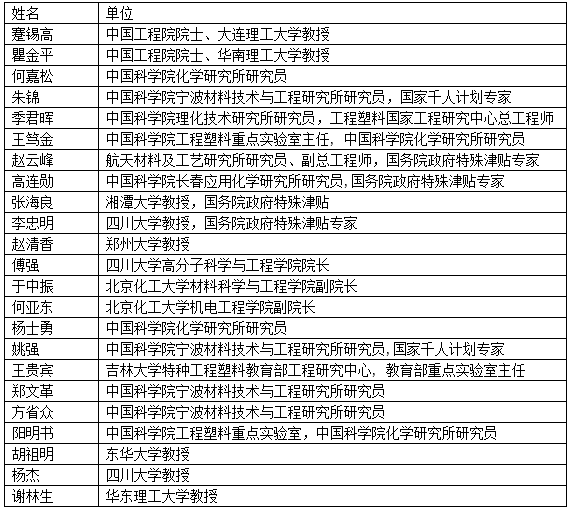 | 姓名 | 单位 |
|---|---|
| 蹇锡高 | 中国工程院院士、大连理工大学教授 |
| 瞿金平 | 中国工程院院士、华南理工大学教授 |
| 何嘉松 | 中国科学院化学研究所研究员 |
| 朱锦 | 中国科学院宁波材料技术与工程研究所研究员，国家千人计划专家 |
| 季君晖 | 中国科学院理化技术研究所研究员，工程塑料国家工程研究中心总工程师 |
| 王笃金 | 中国科学院工程塑料重点实验室主任，中国科学院化学研究所研究员 |
| 赵云峰 | 航天材料及工艺研究所研究员、副总工程师，国务院政府特殊津贴专家 |
| 高连勋 | 中国科学院长春应用化学研究所研究员,国务院政府特殊津贴专家 |
| 张海良 | 湘潭大学教授，国务院政府特殊津贴 |
| 李忠明 | 四川大学教授，国务院政府特殊津贴专家 |
| 赵清香 | 郑州大学教授 |
| 傅强 | 四川大学高分子科学与工程学院院长 |
| 于中振 | 北京化工大学材料科学与工程学院副院长 |
| 何亚东 | 北京化工大学机电工程学院副院长 |
| 杨士勇 | 中国科学院化学研究所研究员 |
| 姚强 | 中国科学院宁波材料技术与工程研究所研究员,国家千人计划专家 |
| 王贵宾 | 吉林大学特种工程塑料教育部工程研究中心，教育部重点实验室主任 |
| 郑文革 | 中国科学院宁波材料技术与工程研究所研究员 |
| 方省众 | 中国科学院宁波材料技术与工程研究所研究员 |
| 阳明书 | 中国科学院工程塑料重点实验室，中国科学院化学研究所研究员 |
| 胡祖明 | 东华大学教授 |
| 杨杰 | 四川大学教授 |
| 谢林生 | 华东理工大学教授 |